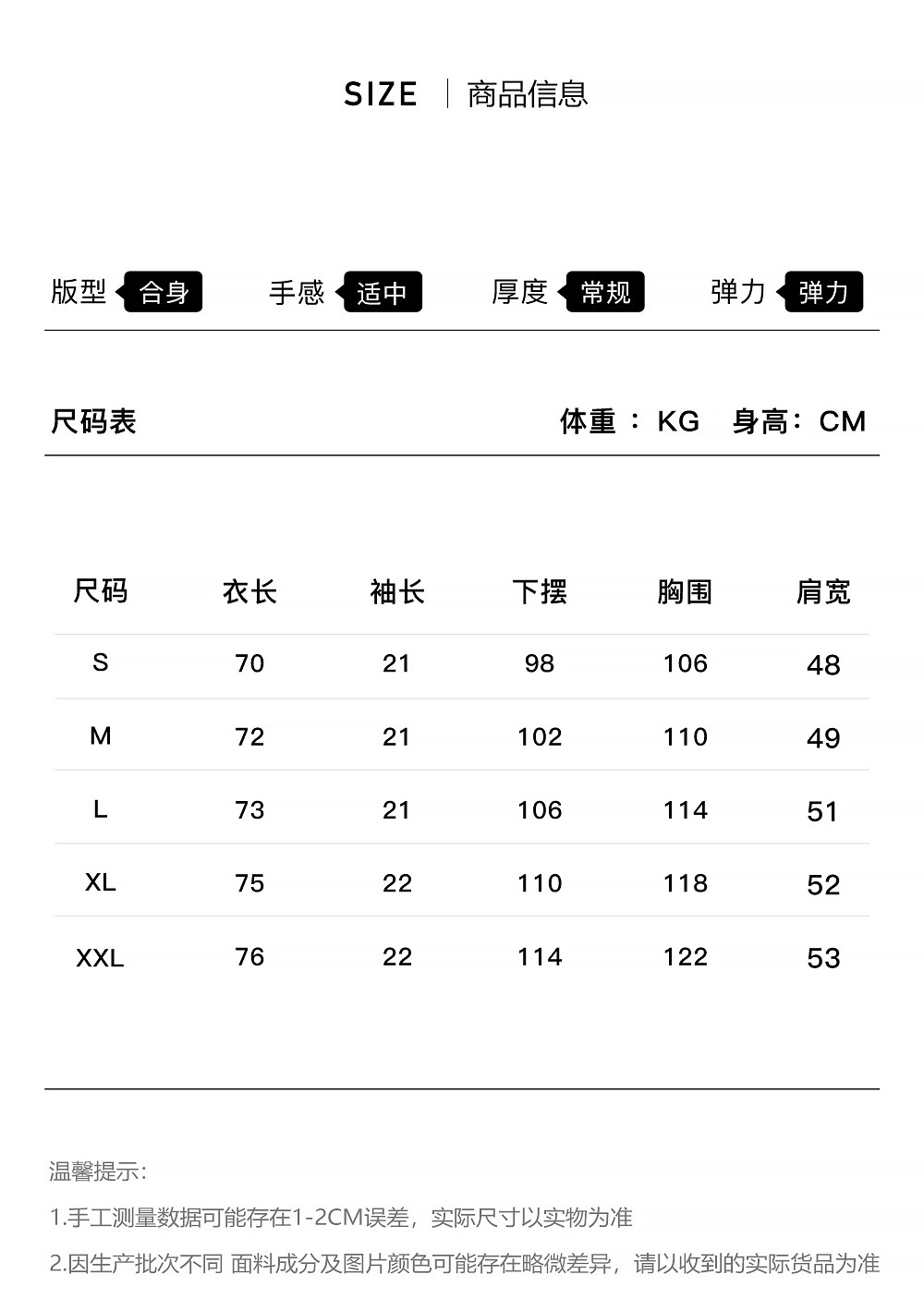 SIZE | 商品信息

版型 合身 手感 适中 厚度 常规 弹力 弹力

尺码表 体重 ： KG 身高： CM

| 尺码 | 衣长 | 袖长 | 下摆 | 胸围 | 肩宽 |
|---|---|---|---|---|---|
| S | 70 | 21 | 98 | 106 | 48 |
| M | 72 | 21 | 102 | 110 | 49 |
| L | 73 | 21 | 106 | 114 | 51 |
| XL | 75 | 22 | 110 | 118 | 52 |
| XXL | 76 | 22 | 114 | 122 | 53 |

温馨提示:

1.手工测量数据可能存在1-2CM误差，实际尺寸以实物为准

2.因生产批次不同 面料成分及图片颜色可能存在略微差异，请以收到的实际货品为准